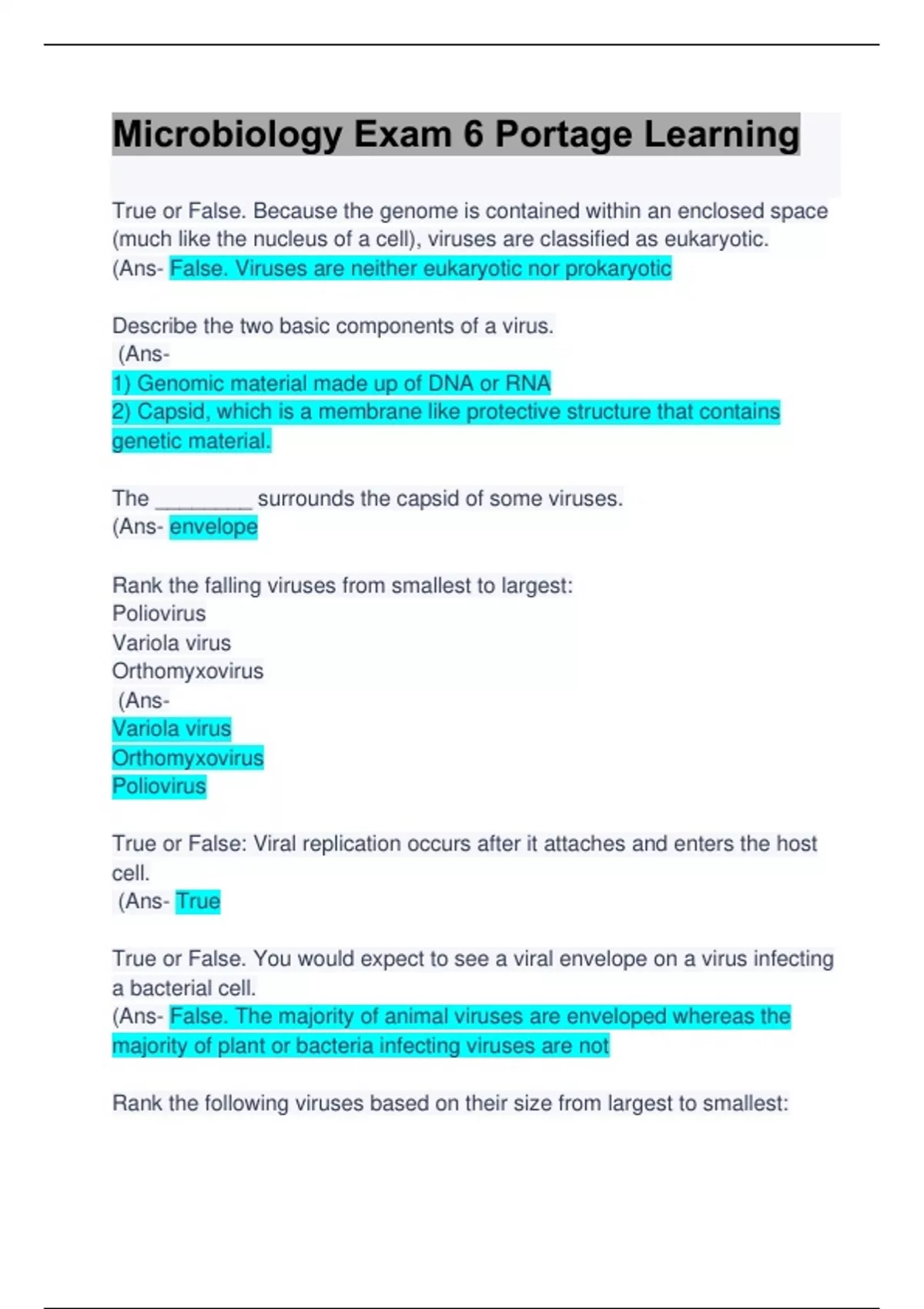 Microbiology Exam 6 Portage Learning

True or False. Because the genome is contained within an enclosed space (much like the nucleus of a cell), viruses are classified as eukaryotic.
(Ans- False. Viruses are neither eukaryotic nor prokaryotic

Describe the two basic components of a virus.
(Ans-
1) Genomic material made up of DNA or RNA
2) Capsid, which is a membrane like protective structure that contains genetic material.

The ________ surrounds the capsid of some viruses.
(Ans- envelope

Rank the falling viruses from smallest to largest:
Poliovirus
Variola virus
Orthomyxovirus
(Ans-
Variola virus
Orthomyxovirus
Poliovirus

True or False: Viral replication occurs after it attaches and enters the host cell.
(Ans- True

True or False. You would expect to see a viral envelope on a virus infecting a bacterial cell.
(Ans- False. The majority of animal viruses are enveloped whereas the majority of plant or bacteria infecting viruses are not

Rank the following viruses based on their size from largest to smallest: